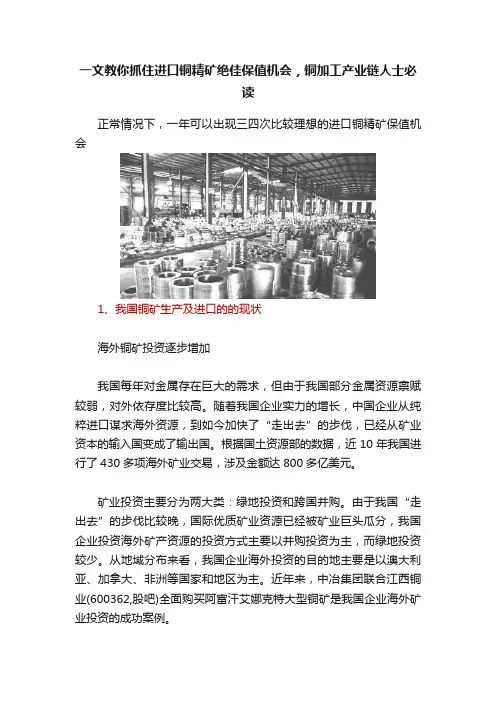 一文教你抓住进口铜精矿绝佳保值机会，铜加工产业链人士必读

正常情况下，一年可以出现三四次比较理想的进口铜精矿保值机会

1、我国铜矿生产及进口的的现状

海外铜矿投资逐步增加

我国每年对金属存在巨大的需求，但由于我国部分金属资源禀赋较弱，对外依存度比较高。随着我国企业实力的增长，中国企业从纯粹进口谋求海外资源，到如今加快了“走出去”的步伐，已经从矿业资本的输入国变成了输出国。根据国土资源部的数据，近 10 年我国进行了 430 多项海外矿业交易，涉及金额达 800 多亿美元。

矿业投资主要分为两大类：绿地投资和跨国并购。由于我国“走出去”的步伐比较晚，国际优质矿业资源已经被矿业巨头瓜分，我国企业投资海外矿产资源的投资方式主要以并购投资为主，而绿地投资较少。从地域分布来看，我国企业海外投资的目的地主要是以澳大利亚、加拿大、非洲等国家和地区为主。近年来，中冶集团联合江西铜业(600362,股吧)全面购买阿富汗艾娜克特大型铜矿是我国企业海外矿业投资的成功案例。